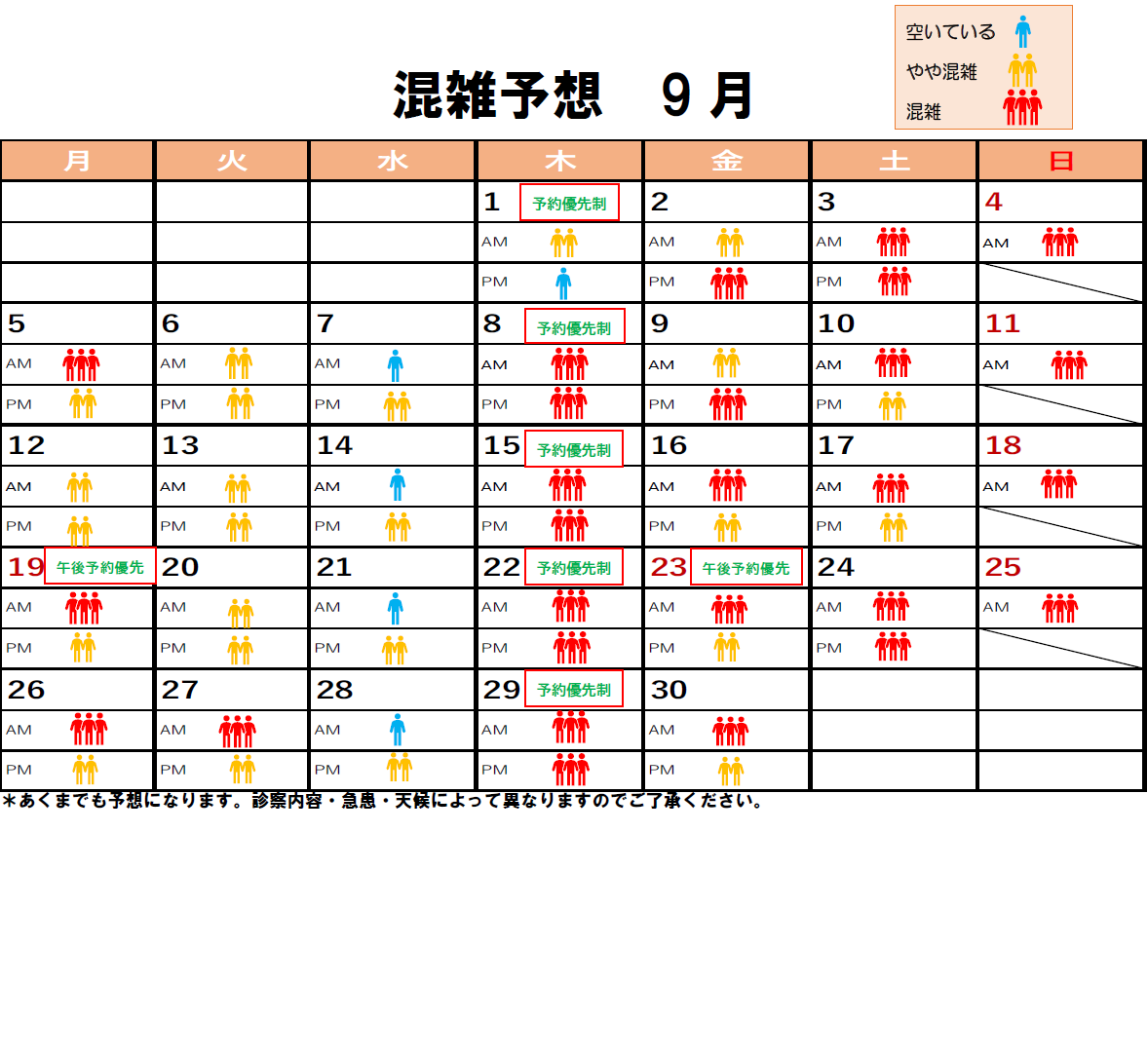 空いている
やや混雑
混雑

混雑予想　９月

| 月 | 火 | 水 | 木 | 金 | 土 | 日 |
|---|---|---|---|---|---|---|
| | | | 1 予約優先制 | 2 | 3 | 4 |
| | | | AM | AM | AM | AM |
| | | | PM | PM | PM | |
| 5 | 6 | 7 | 8 予約優先制 | 9 | 10 | 11 |
| AM | AM | AM | AM | AM | AM | AM |
| PM | PM | PM | PM | PM | PM | |
| 12 | 13 | 14 | 15 予約優先制 | 16 | 17 | 18 |
| AM | AM | AM | AM | AM | AM | AM |
| PM | PM | PM | PM | PM | PM | |
| 19 午後予約優先 | 20 | 21 | 22 予約優先制 | 23 午後予約優先 | 24 | 25 |
| AM | AM | AM | AM | AM | AM | AM |
| PM | PM | PM | PM | PM | PM | |
| 26 | 27 | 28 | 29 予約優先制 | 30 | | |
| AM | AM | AM | AM | AM | | |
| PM | PM | PM | PM | PM | | |

＊あくまでも予想になります。診察内容・急患・天候によって異なりますのでご了承ください。